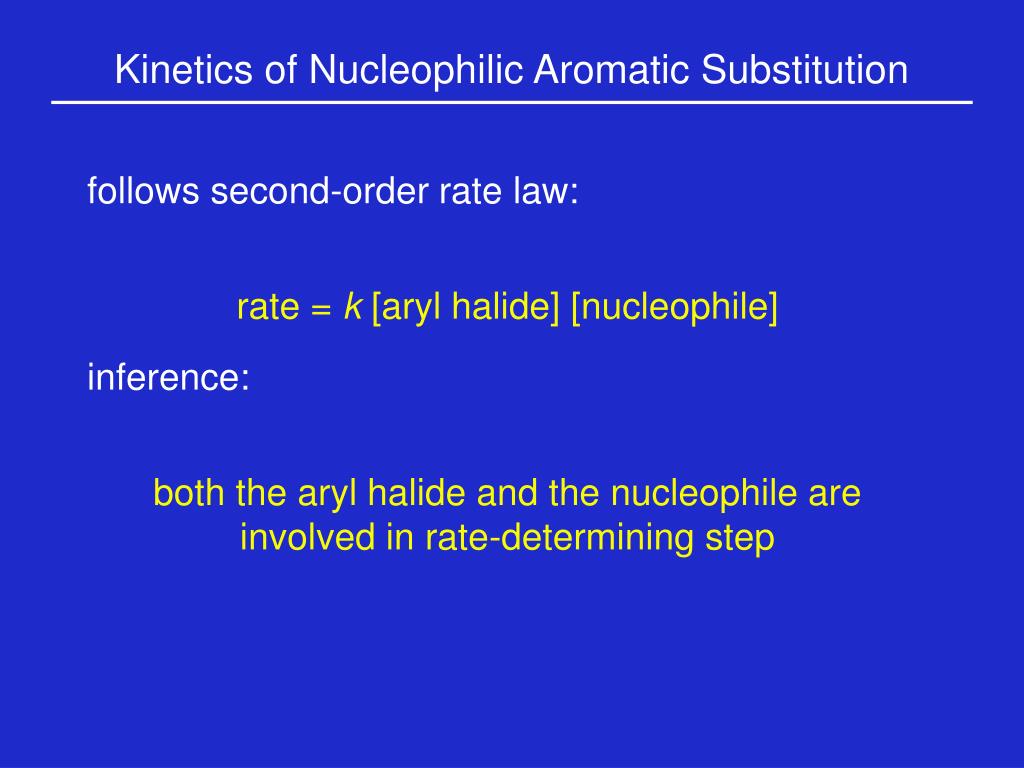 Kinetics of Nucleophilic Aromatic Substitution

follows second-order rate law:

rate = $k$ [aryl halide] [nucleophile]

inference:

both the aryl halide and the nucleophile are involved in rate-determining step